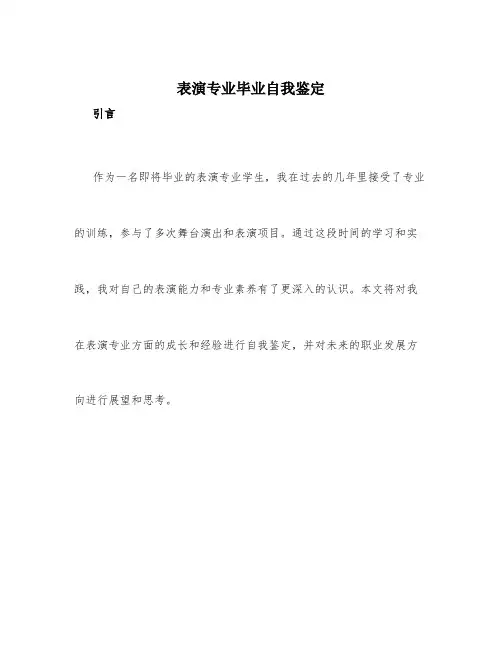 表演专业毕业自我鉴定

引言

作为一名即将毕业的表演专业学生，我在过去的几年里接受了专业的训练，参与了多次舞台演出和表演项目。通过这段时间的学习和实践，我对自己的表演能力和专业素养有了更深入的认识。本文将对我在表演专业方面的成长和经验进行自我鉴定，并对未来的职业发展方向进行展望和思考。